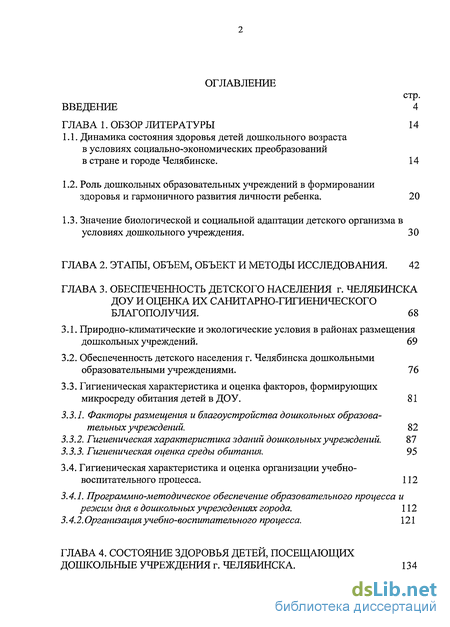 2

ОГЛАВЛЕНИЕ

стр.

ВВЕДЕНИЕ 4

ГЛАВА 1. ОБЗОР ЛИТЕРАТУРЫ 14

1.1. Динамика состояния здоровья детей дошкольного возраста в условиях социально-экономических преобразований в стране и городе Челябинске. 14

1.2. Роль дошкольных образовательных учреждений в формировании здоровья и гармоничного развития личности ребенка. 20

1.3. Значение биологической и социальной адаптации детского организма в условиях дошкольного учреждения. 30

ГЛАВА 2. ЭТАПЫ, ОБЪЕМ, ОБЪЕКТ И МЕТОДЫ ИССЛЕДОВАНИЯ. 42

ГЛАВА 3. ОБЕСПЕЧЕННОСТЬ ДЕТСКОГО НАСЕЛЕНИЯ г. ЧЕЛЯБИНСКА ДОУ И ОЦЕНКА ИХ САНИТАРНО-ГИГИЕНИЧЕСКОГО БЛАГОПОЛУЧИЯ. 68

3.1. Природно-климатические и экологические условия в районах размещения дошкольных учреждений. 69

3.2. Обеспеченность детского населения г. Челябинска дошкольными образовательными учреждениями. 76

3.3. Гигиеническая характеристика и оценка факторов, формирующих микросреду обитания детей в ДОУ. 81

3.3.1. Факторы размещения и благоустройства дошкольных образовательных учреждений. 82

3.3.2. Гигиеническая характеристика зданий дошкольных учреждений. 87

3.3.3. Гигиеническая оценка среды обитания. 95

3.4. Гигиеническая характеристика и оценка организации учебно-воспитательного процесса. 112

3.4.1. Программно-методическое обеспечение образовательного процесса и режим дня в дошкольных учреждениях города. 112

3.4.2.Организация учебно-воспитательного процесса. 121

ГЛАВА 4. СОСТОЯНИЕ ЗДОРОВЬЯ ДЕТЕЙ, ПОСЕЩАЮЩИХ ДОШКОЛЬНЫЕ УЧРЕЖДЕНИЯ г. ЧЕЛЯБИНСКА. 134

dsLib.net
библиотека диссертаций